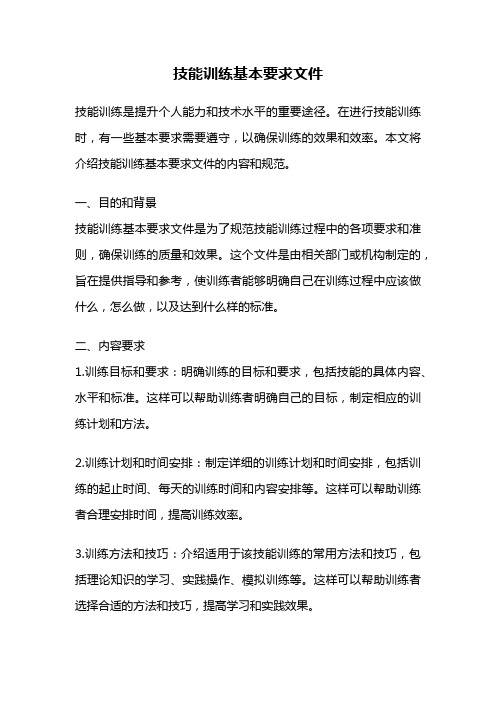 技能训练基本要求文件

技能训练是提升个人能力和技术水平的重要途径。在进行技能训练时，有一些基本要求需要遵守，以确保训练的效果和效率。本文将介绍技能训练基本要求文件的内容和规范。

一、目的和背景
技能训练基本要求文件是为了规范技能训练过程中的各项要求和准则，确保训练的质量和效果。这个文件是由相关部门或机构制定的，旨在提供指导和参考，使训练者能够明确自己在训练过程中应该做什么，怎么做，以及达到什么样的标准。

二、内容要求
1.训练目标和要求：明确训练的目标和要求，包括技能的具体内容、水平和标准。这样可以帮助训练者明确自己的目标，制定相应的训练计划和方法。

2.训练计划和时间安排：制定详细的训练计划和时间安排，包括训练的起止时间、每天的训练时间和内容安排等。这样可以帮助训练者合理安排时间，提高训练效率。

3.训练方法和技巧：介绍适用于该技能训练的常用方法和技巧，包括理论知识的学习、实践操作、模拟训练等。这样可以帮助训练者选择合适的方法和技巧，提高学习和实践效果。